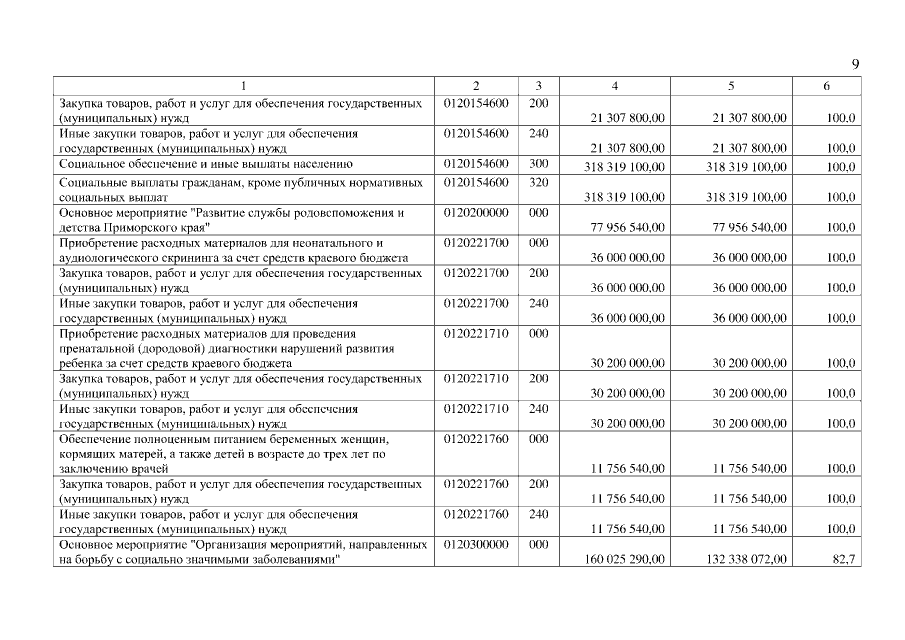 9

| 1 | 2 | 3 | 4 | 5 | 6 |
|---|---|---|---|---|---|
| Закупка товаров, работ и услуг для обеспечения государственных (муниципальных) нужд | 0120154600 | 200 | 21 307 800,00 | 21 307 800,00 | 100,0 |
| Иные закупки товаров, работ и услуг для обеспечения государственных (муниципальных) нужд | 0120154600 | 240 | 21 307 800,00 | 21 307 800,00 | 100,0 |
| Социальное обеспечение и иные выплаты населению | 0120154600 | 300 | 318 319 100,00 | 318 319 100,00 | 100,0 |
| Социальные выплаты гражданам, кроме публичных нормативных социальных выплат | 0120154600 | 320 | 318 319 100,00 | 318 319 100,00 | 100,0 |
| Основное мероприятие "Развитие службы родовспоможения и детства Приморского края" | 0120200000 | 000 | 77 956 540,00 | 77 956 540,00 | 100,0 |
| Приобретение расходных материалов для неонатального и аудиологического скрининга за счет средств краевого бюджета | 0120221700 | 000 | 36 000 000,00 | 36 000 000,00 | 100,0 |
| Закупка товаров, работ и услуг для обеспечения государственных (муниципальных) нужд | 0120221700 | 200 | 36 000 000,00 | 36 000 000,00 | 100,0 |
| Иные закупки товаров, работ и услуг для обеспечения государственных (муниципальных) нужд | 0120221700 | 240 | 36 000 000,00 | 36 000 000,00 | 100,0 |
| Приобретение расходных материалов для проведения пренатальной (дородовой) диагностики нарушений развития ребенка за счет средств краевого бюджета | 0120221710 | 000 | 30 200 000,00 | 30 200 000,00 | 100,0 |
| Закупка товаров, работ и услуг для обеспечения государственных (муниципальных) нужд | 0120221710 | 200 | 30 200 000,00 | 30 200 000,00 | 100,0 |
| Иные закупки товаров, работ и услуг для обеспечения государственных (муниципальных) нужд | 0120221710 | 240 | 30 200 000,00 | 30 200 000,00 | 100,0 |
| Обеспечение полноценным питанием беременных женщин, кормящих матерей, а также детей в возрасте до трех лет по заключению врачей | 0120221760 | 000 | 11 756 540,00 | 11 756 540,00 | 100,0 |
| Закупка товаров, работ и услуг для обеспечения государственных (муниципальных) нужд | 0120221760 | 200 | 11 756 540,00 | 11 756 540,00 | 100,0 |
| Иные закупки товаров, работ и услуг для обеспечения государственных (муниципальных) нужд | 0120221760 | 240 | 11 756 540,00 | 11 756 540,00 | 100,0 |
| Основное мероприятие "Организация мероприятий, направленных на борьбу с социально значимыми заболеваниями" | 0120300000 | 000 | 160 025 290,00 | 132 338 072,00 | 82,7 |